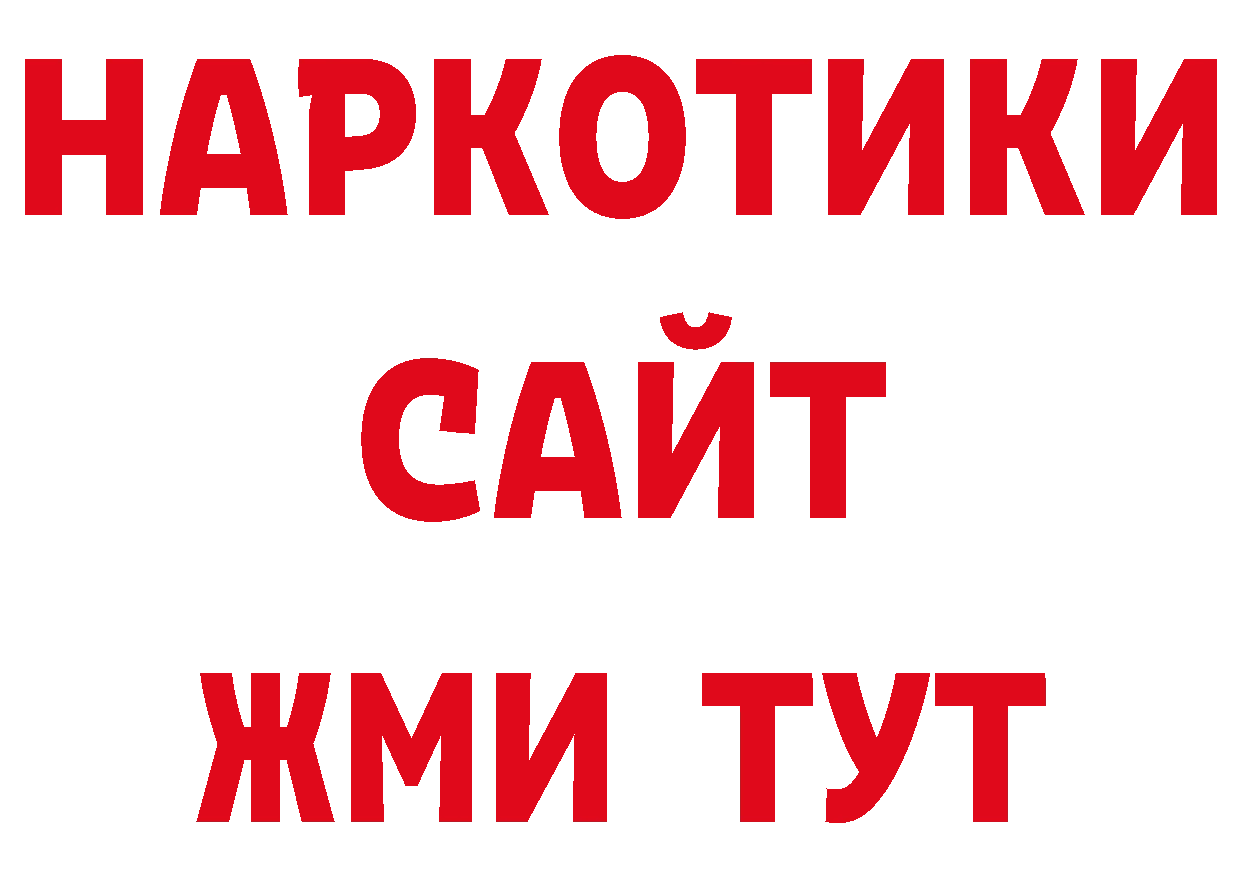 НАРКОТИКИ
САЙТ
ЖМИ ТУТ